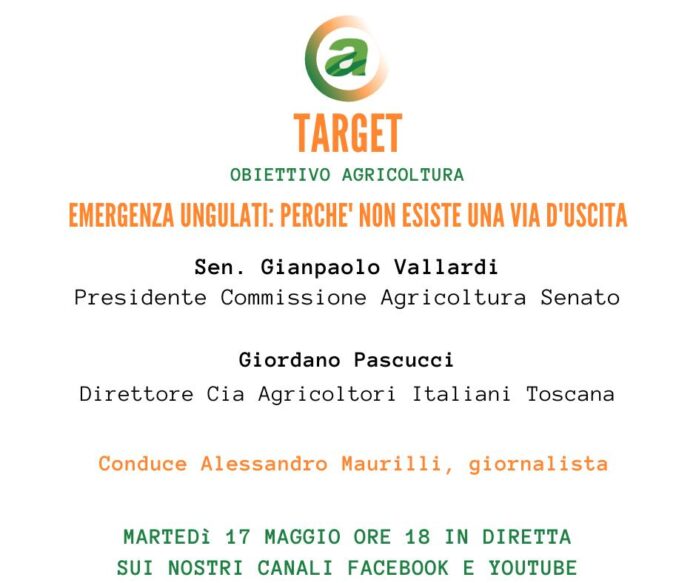 a

TARGET

OBIETTIVO AGRICOLTURA

EMERGENZA UNGULATI: PERCHE' NON ESISTE UNA VIA D'USCITA

Sen. Gianpaolo Vallardi
Presidente Commissione Agricoltura Senato

Giordano Pascucci
Direttore Cia Agricoltori Italiani Toscana

Conduce Alessandro Maurilli, giornalista

MARTEDì 17 MAGGIO ORE 18 IN DIRETTA
SUI NOSTRI CANALI FACEBOOK E YOUTUBE